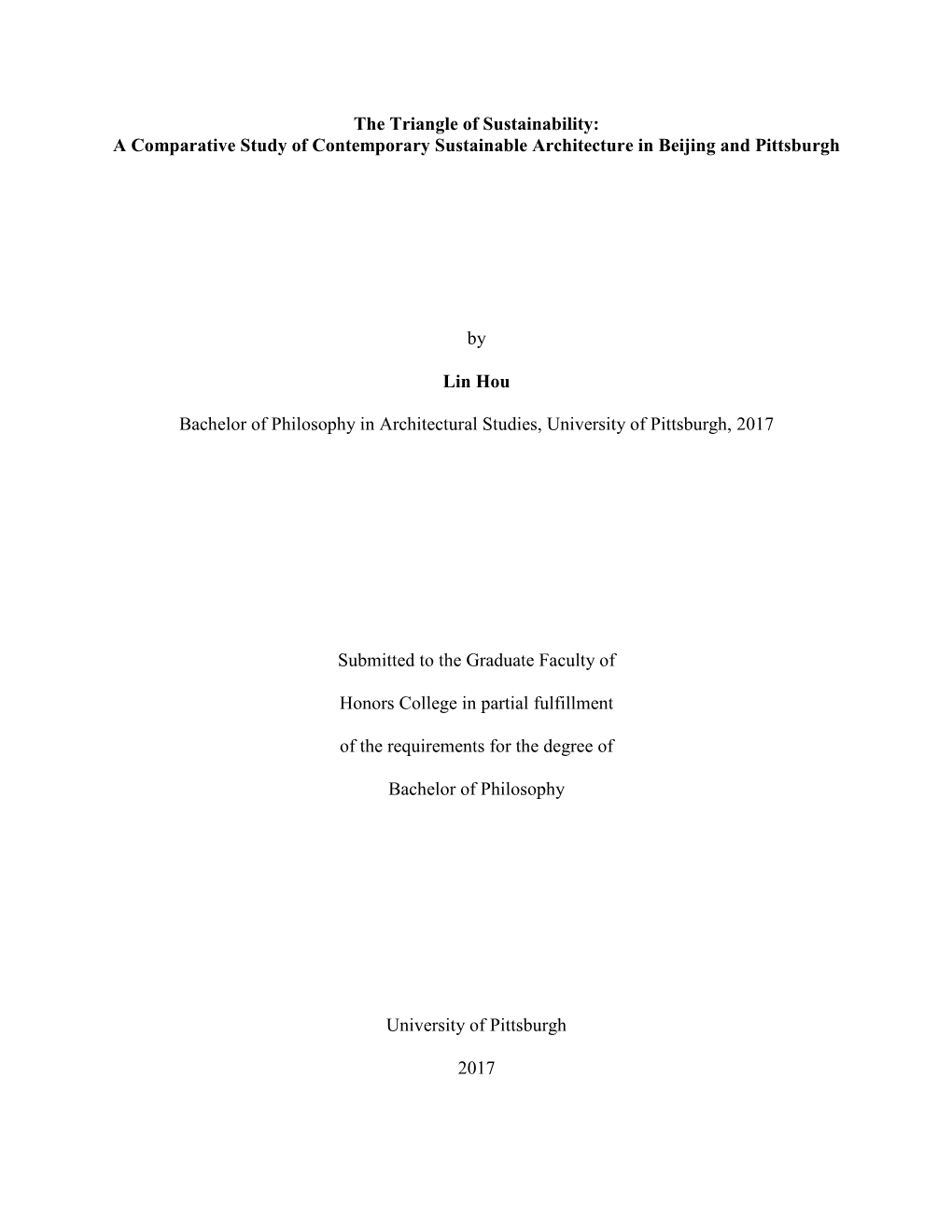 The Triangle of Sustainability:
A Comparative Study of Contemporary Sustainable Architecture in Beijing and Pittsburgh

by

Lin Hou

Bachelor of Philosophy in Architectural Studies, University of Pittsburgh, 2017

Submitted to the Graduate Faculty of

Honors College in partial fulfillment

of the requirements for the degree of

Bachelor of Philosophy

University of Pittsburgh

2017